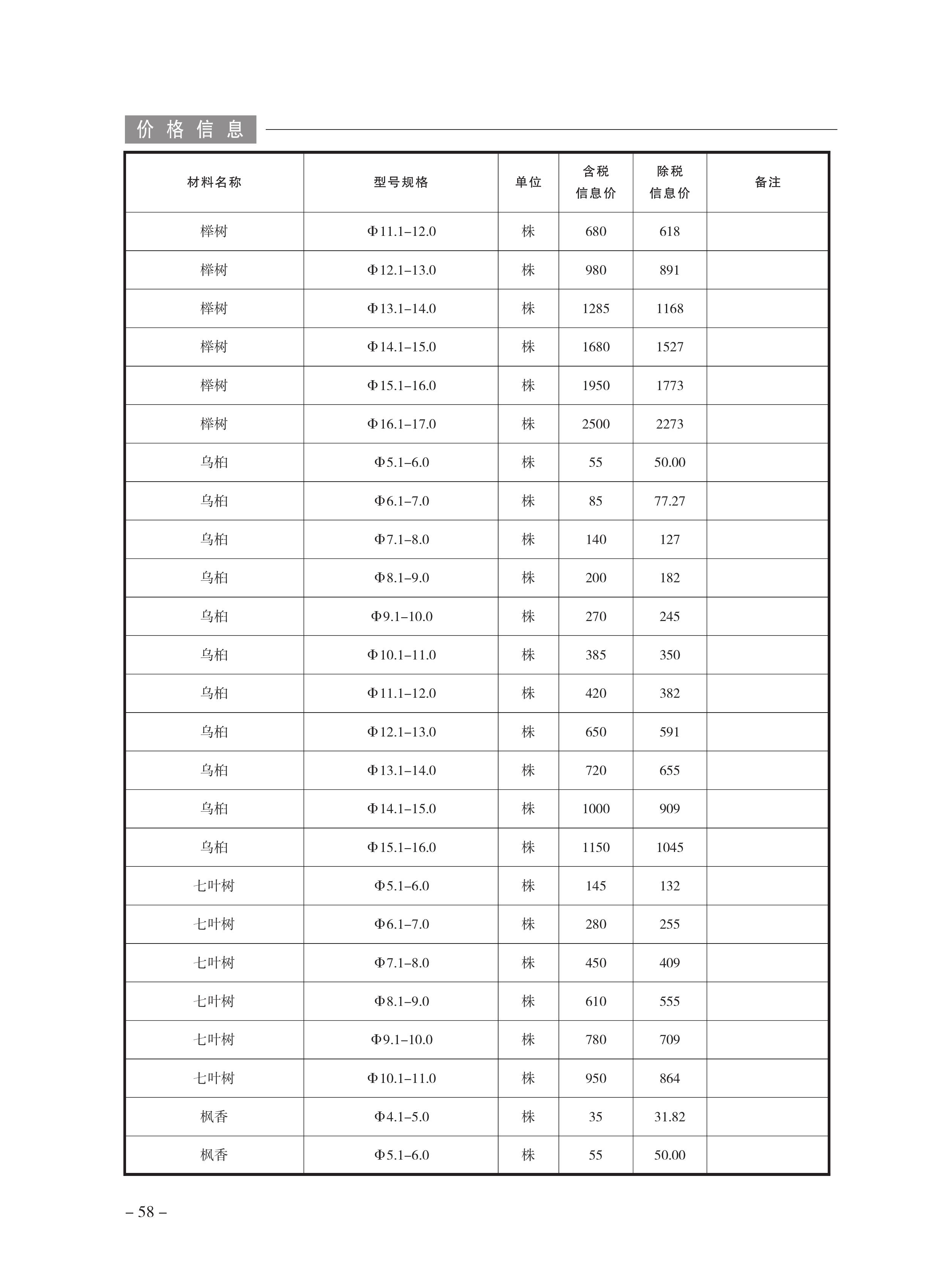 价格信息

| 材料名称 | 型号规格 | 单位 | 含税信息价 | 除税信息价 | 备注 |
|---|---|---|---|---|---|
| 榉树 | Φ11.1–12.0 | 株 | 680 | 618 | |
| 榉树 | Φ12.1–13.0 | 株 | 980 | 891 | |
| 榉树 | Φ13.1–14.0 | 株 | 1285 | 1168 | |
| 榉树 | Φ14.1–15.0 | 株 | 1680 | 1527 | |
| 榉树 | Φ15.1–16.0 | 株 | 1950 | 1773 | |
| 榉树 | Φ16.1–17.0 | 株 | 2500 | 2273 | |
| 乌桕 | Φ5.1–6.0 | 株 | 55 | 50.00 | |
| 乌桕 | Φ6.1–7.0 | 株 | 85 | 77.27 | |
| 乌桕 | Φ7.1–8.0 | 株 | 140 | 127 | |
| 乌桕 | Φ8.1–9.0 | 株 | 200 | 182 | |
| 乌桕 | Φ9.1–10.0 | 株 | 270 | 245 | |
| 乌桕 | Φ10.1–11.0 | 株 | 385 | 350 | |
| 乌桕 | Φ11.1–12.0 | 株 | 420 | 382 | |
| 乌桕 | Φ12.1–13.0 | 株 | 650 | 591 | |
| 乌桕 | Φ13.1–14.0 | 株 | 720 | 655 | |
| 乌桕 | Φ14.1–15.0 | 株 | 1000 | 909 | |
| 乌桕 | Φ15.1–16.0 | 株 | 1150 | 1045 | |
| 七叶树 | Φ5.1–6.0 | 株 | 145 | 132 | |
| 七叶树 | Φ6.1–7.0 | 株 | 280 | 255 | |
| 七叶树 | Φ7.1–8.0 | 株 | 450 | 409 | |
| 七叶树 | Φ8.1–9.0 | 株 | 610 | 555 | |
| 七叶树 | Φ9.1–10.0 | 株 | 780 | 709 | |
| 七叶树 | Φ10.1–11.0 | 株 | 950 | 864 | |
| 枫香 | Φ4.1–5.0 | 株 | 35 | 31.82 | |
| 枫香 | Φ5.1–6.0 | 株 | 55 | 50.00 | |

– 58 –